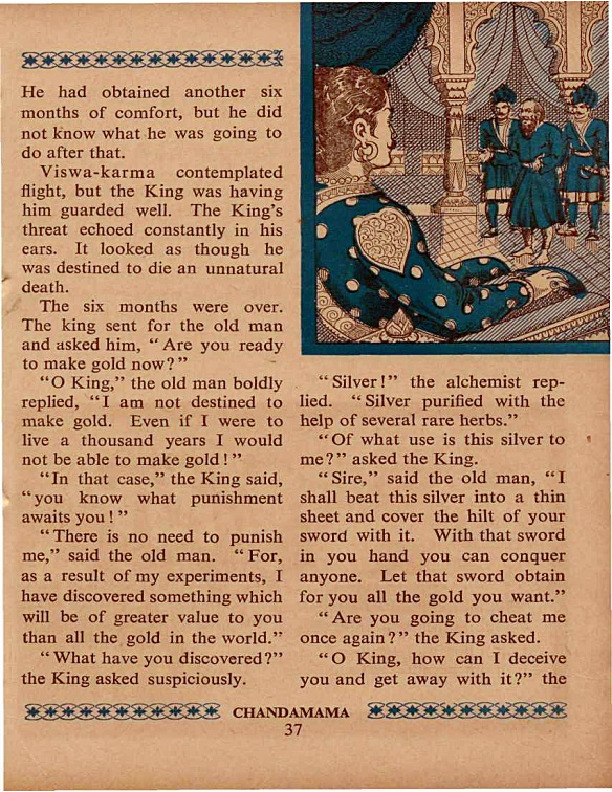 He had obtained another six months of comfort, but he did not know what he was going to do after that.

Viswa-karma contemplated flight, but the King was having him guarded well. The King's threat echoed constantly in his ears. It looked as though he was destined to die an unnatural death.

The six months were over. The king sent for the old man and asked him, "Are you ready to make gold now?"

"O King," the old man boldly replied, "I am not destined to make gold. Even if I were to live a thousand years I would not be able to make gold!"

"In that case," the King said, "you know what punishment awaits you!"

"There is no need to punish me," said the old man. "For, as a result of my experiments, I have discovered something which will be of greater value to you than all the gold in the world."

"What have you discovered?" the King asked suspiciously.

"Silver!" the alchemist replied. "Silver purified with the help of several rare herbs."

"Of what use is this silver to me?" asked the King.

"Sire," said the old man, "I shall beat this silver into a thin sheet and cover the hilt of your sword with it. With that sword in you hand you can conquer anyone. Let that sword obtain for you all the gold you want."

"Are you going to cheat me once again?" the King asked.

"O King, how can I deceive you and get away with it?" the

CHANDAMAMA
37